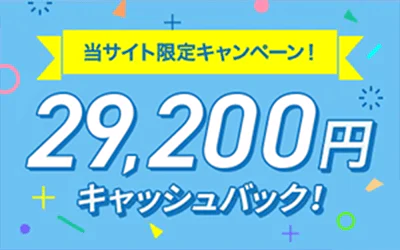 当サイト限定キャンペーン！

29,200円

キャッシュバック！